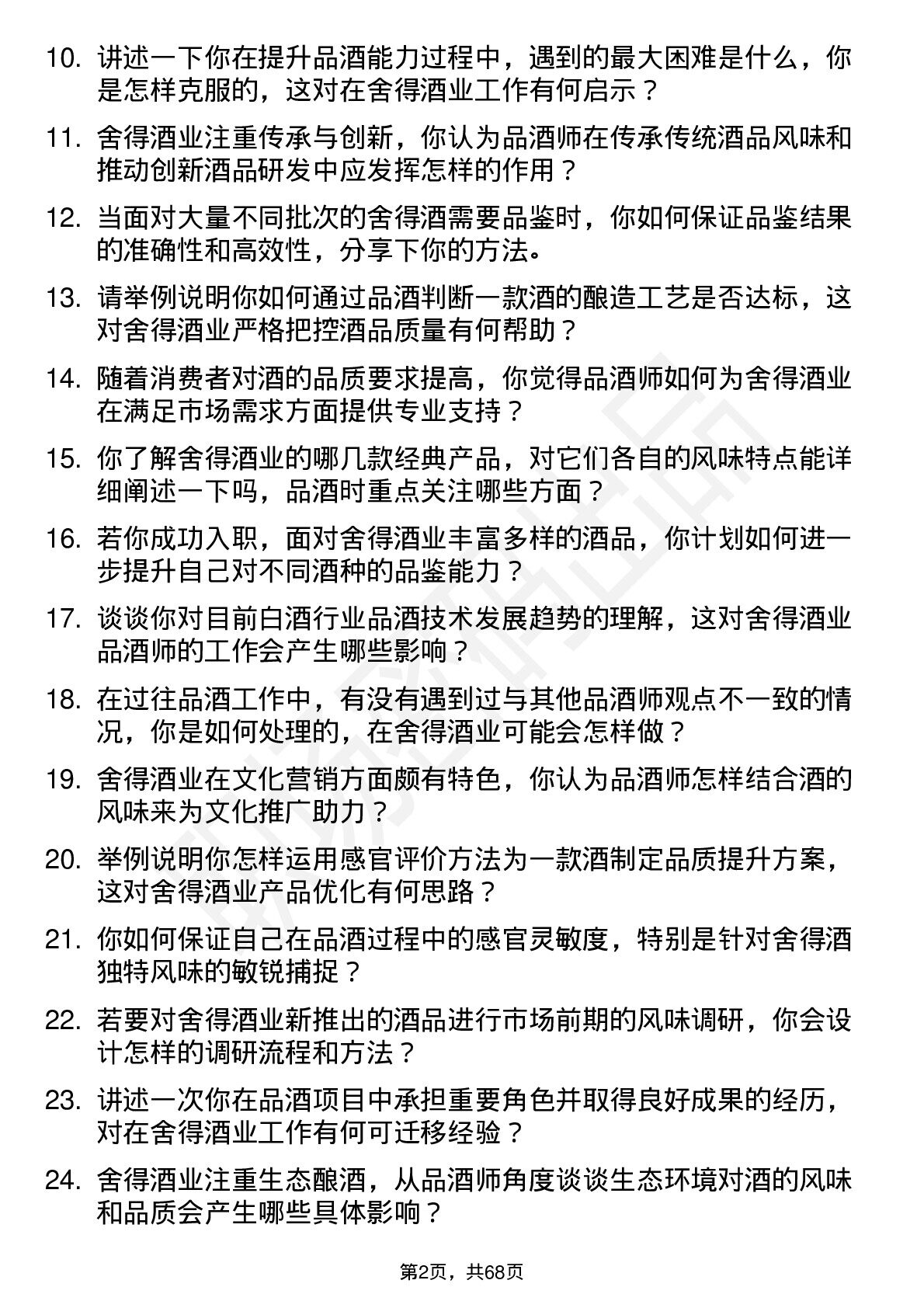 10. 讲述一下你在提升品酒能力过程中，遇到的最大困难是什么，你是怎样克服的，这对在舍得酒业工作有何启示？

11. 舍得酒业注重传承与创新，你认为品酒师在传承传统酒品风味和推动创新酒品研发中应发挥怎样的作用？

12. 当面对大量不同批次的舍得酒需要品鉴时，你如何保证品鉴结果的准确性和高效性，分享下你的方法。

13. 请举例说明你如何通过品酒判断一款酒的酿造工艺是否达标，这对舍得酒业严格把控酒品质量有何帮助？

14. 随着消费者对酒的品质要求提高，你觉得品酒师如何为舍得酒业在满足市场需求方面提供专业支持？

15. 你了解舍得酒业的哪几款经典产品，对它们各自的风味特点能详细阐述一下吗，品酒时重点关注哪些方面？

16. 若你成功入职，面对舍得酒业丰富多样的酒品，你计划如何进一步提升自己对不同酒种的品鉴能力？

17. 谈谈你对目前白酒行业品酒技术发展趋势的理解，这对舍得酒业品酒师的工作会产生哪些影响？

18. 在过往品酒工作中，有没有遇到过与其他品酒师观点不一致的情况，你是如何处理的，在舍得酒业可能会怎样做？

19. 舍得酒业在文化营销方面颇有特色，你认为品酒师怎样结合酒的风味来为文化推广助力？

20. 举例说明你怎样运用感官评价方法为一款酒制定品质提升方案，这对舍得酒业产品优化有何思路？

21. 你如何保证自己在品酒过程中的感官灵敏度，特别是针对舍得酒独特风味的敏锐捕捉？

22. 若要对舍得酒业新推出的酒品进行市场前期的风味调研，你会设计怎样的调研流程和方法？

23. 讲述一次你在品酒项目中承担重要角色并取得良好成果的经历，对在舍得酒业工作有何可迁移经验？

24. 舍得酒业注重生态酿酒，从品酒师角度谈谈生态环境对酒的风味和品质会产生哪些具体影响？

第2页，共68页